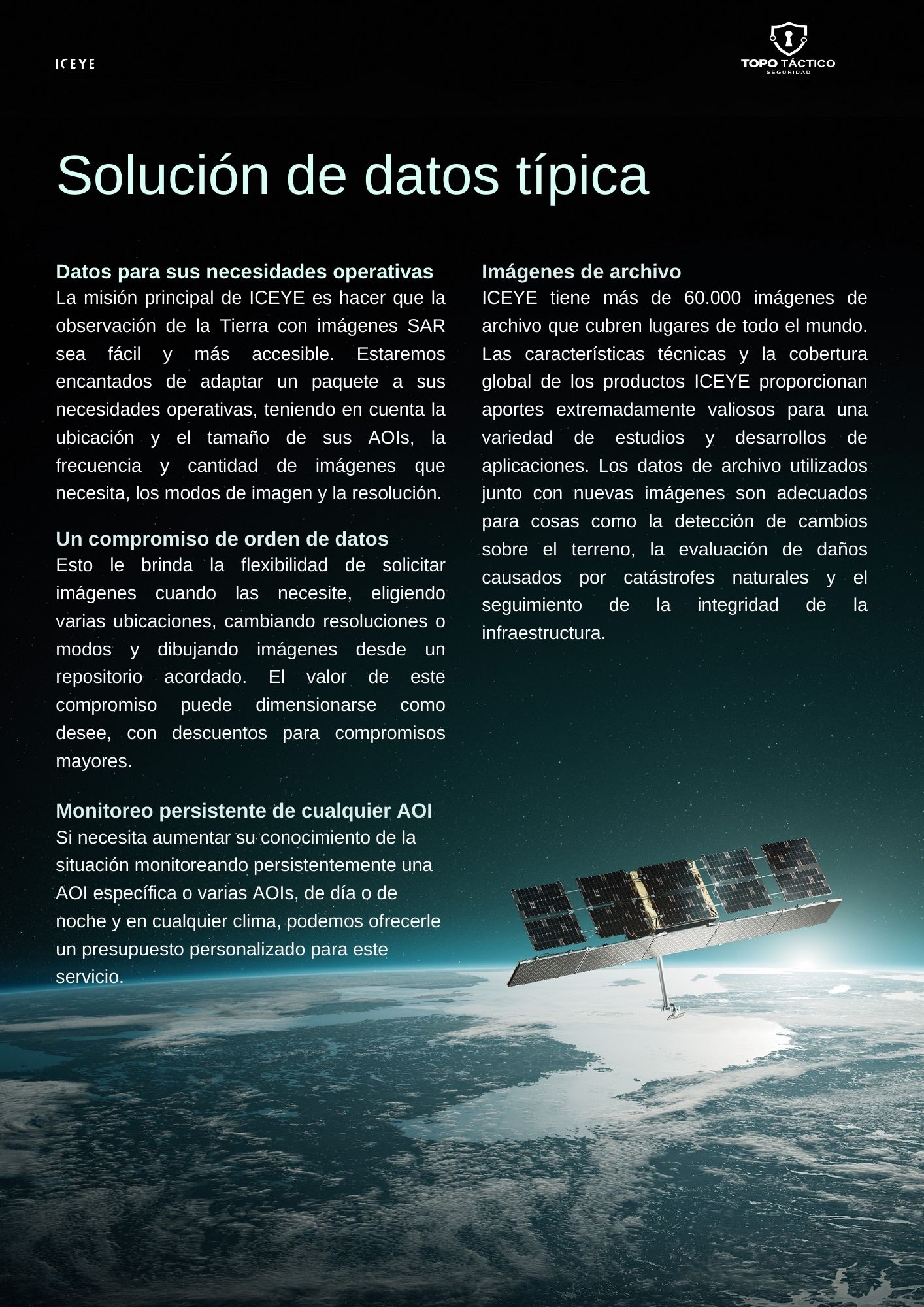 ICEYE

TOPO TÁCTICO
SEGURIDAD

Solución de datos típica

Datos para sus necesidades operativas
La misión principal de ICEYE es hacer que la observación de la Tierra con imágenes SAR sea fácil y más accesible. Estaremos encantados de adaptar un paquete a sus necesidades operativas, teniendo en cuenta la ubicación y el tamaño de sus AOIs, la frecuencia y cantidad de imágenes que necesita, los modos de imagen y la resolución.

Un compromiso de orden de datos
Esto le brinda la flexibilidad de solicitar imágenes cuando las necesite, eligiendo varias ubicaciones, cambiando resoluciones o modos y dibujando imágenes desde un repositorio acordado. El valor de este compromiso puede dimensionarse como desee, con descuentos para compromisos mayores.

Monitoreo persistente de cualquier AOI
Si necesita aumentar su conocimiento de la situación monitoreando persistentemente una AOI específica o varias AOIs, de día o de noche y en cualquier clima, podemos ofrecerle un presupuesto personalizado para este servicio.

Imágenes de archivo
ICEYE tiene más de 60.000 imágenes de archivo que cubren lugares de todo el mundo. Las características técnicas y la cobertura global de los productos ICEYE proporcionan aportes extremadamente valiosos para una variedad de estudios y desarrollos de aplicaciones. Los datos de archivo utilizados junto con nuevas imágenes son adecuados para cosas como la detección de cambios sobre el terreno, la evaluación de daños causados por catástrofes naturales y el seguimiento de la integridad de la infraestructura.